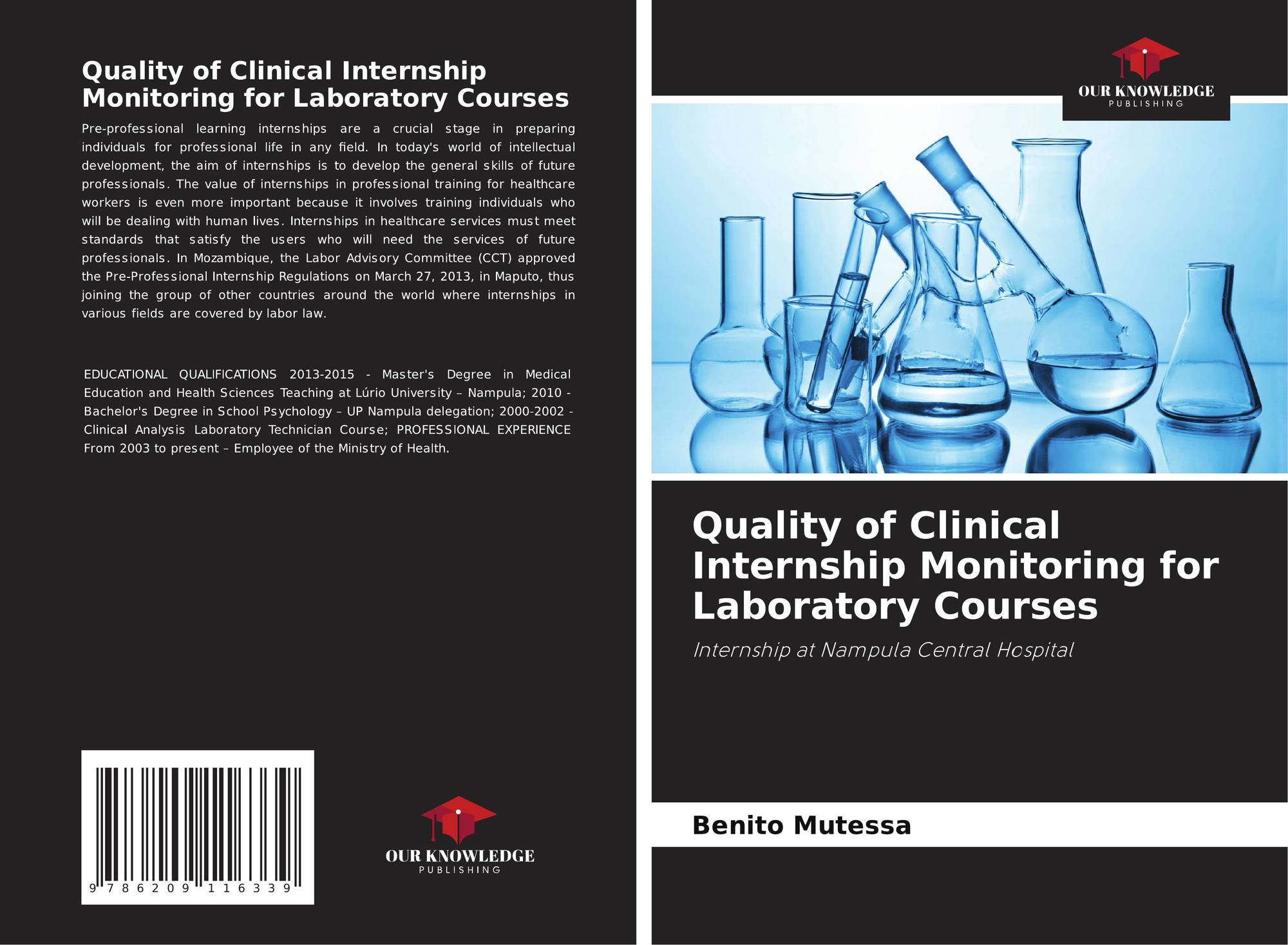 Quality of Clinical Internship Monitoring for Laboratory Courses

Pre-professional learning internships are a crucial stage in preparing individuals for professional life in any field. In today's world of intellectual development, the aim of internships is to develop the general skills of future professionals. The value of internships in professional training for healthcare workers is even more important because it involves training individuals who will be dealing with human lives. Internships in healthcare services must meet standards that satisfy the users who will need the services of future professionals. In Mozambique, the Labor Advisory Committee (CCT) approved the Pre-Professional Internship Regulations on March 27, 2013, in Maputo, thus joining the group of other countries around the world where internships in various fields are covered by labor law.

EDUCATIONAL QUALIFICATIONS 2013-2015 - Master's Degree in Medical Education and Health Sciences Teaching at Lúrio University – Nampula; 2010 - Bachelor's Degree in School Psychology – UP Nampula delegation; 2000-2002 - Clinical Analysis Laboratory Technician Course; PROFESSIONAL EXPERIENCE From 2003 to present – Employee of the Ministry of Health.

9 786209 116339

OUR KNOWLEDGE
PUBLISHING

OUR KNOWLEDGE
PUBLISHING

Quality of Clinical Internship Monitoring for Laboratory Courses

Internship at Nampula Central Hospital

Benito Mutessa